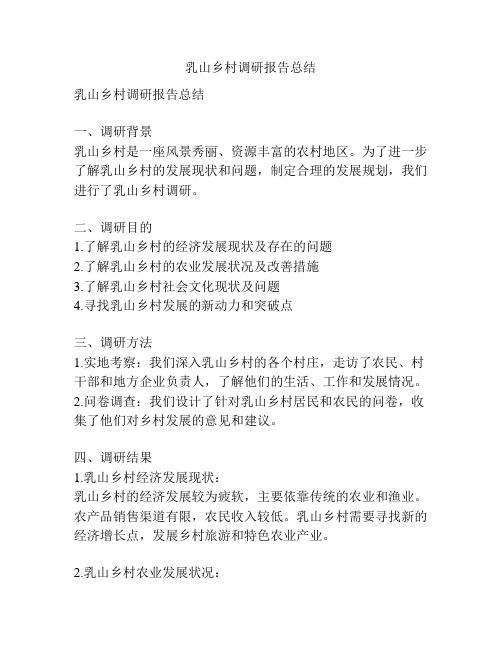 乳山乡村调研报告总结

乳山乡村调研报告总结

一、调研背景
乳山乡村是一座风景秀丽、资源丰富的农村地区。为了进一步了解乳山乡村的发展现状和问题，制定合理的发展规划，我们进行了乳山乡村调研。

二、调研目的
1.了解乳山乡村的经济发展现状及存在的问题
2.了解乳山乡村的农业发展状况及改善措施
3.了解乳山乡村社会文化现状及问题
4.寻找乳山乡村发展的新动力和突破点

三、调研方法
1.实地考察：我们深入乳山乡村的各个村庄，走访了农民、村干部和地方企业负责人，了解他们的生活、工作和发展情况。
2.问卷调查：我们设计了针对乳山乡村居民和农民的问卷，收集了他们对乡村发展的意见和建议。

四、调研结果
1.乳山乡村经济发展现状：
乳山乡村的经济发展较为疲软，主要依靠传统的农业和渔业。农产品销售渠道有限，农民收入较低。乳山乡村需要寻找新的经济增长点，发展乡村旅游和特色农业产业。

2.乳山乡村农业发展状况：